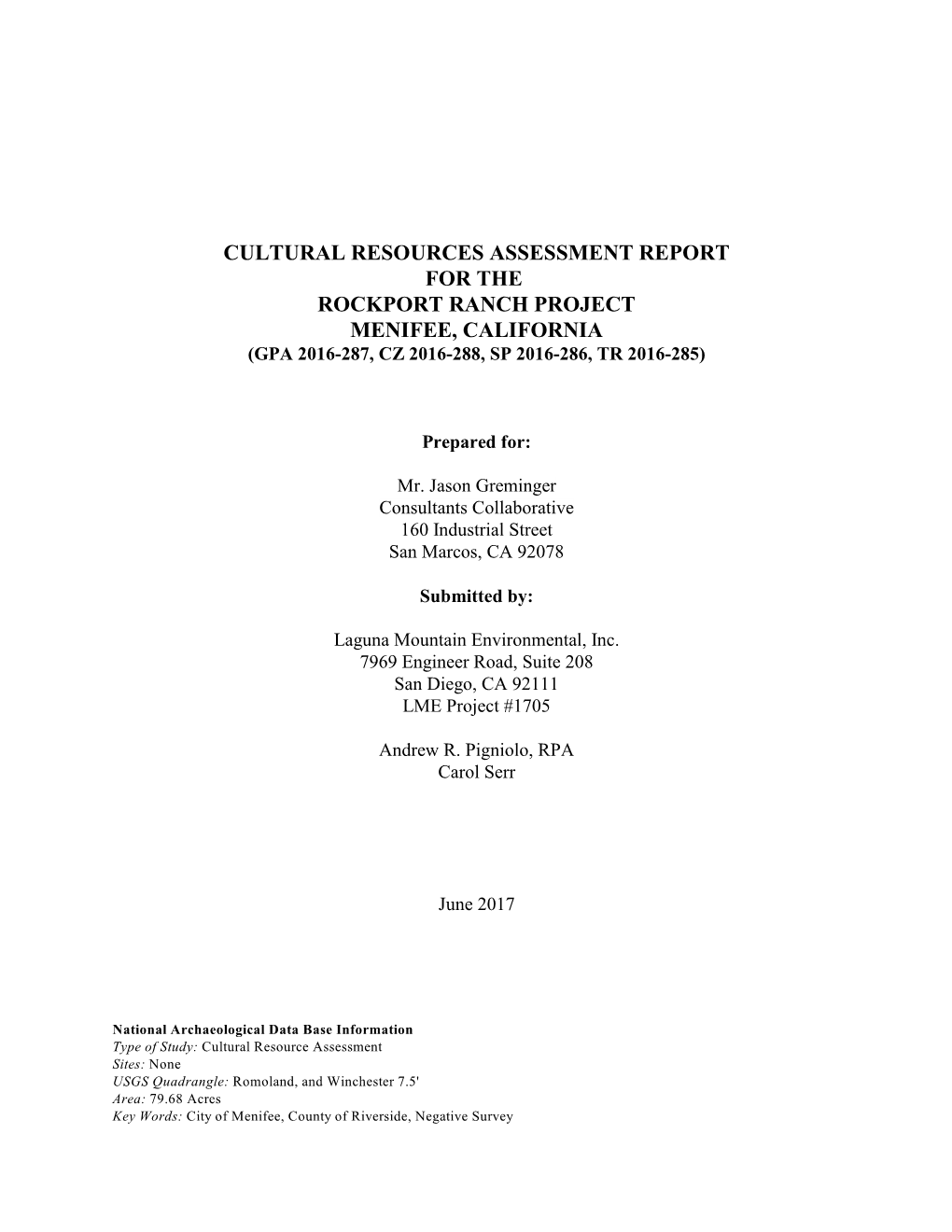 CULTURAL RESOURCES ASSESSMENT REPORT
FOR THE
ROCKPORT RANCH PROJECT
MENIFEE, CALIFORNIA
(GPA 2016-287, CZ 2016-288, SP 2016-286, TR 2016-285)

Prepared for:

Mr. Jason Greminger
Consultants Collaborative
160 Industrial Street
San Marcos, CA 92078

Submitted by:

Laguna Mountain Environmental, Inc.
7969 Engineer Road, Suite 208
San Diego, CA 92111
LME Project #1705

Andrew R. Pigniolo, RPA
Carol Serr

June 2017

National Archaeological Data Base Information
Type of Study: Cultural Resource Assessment
Sites: None
USGS Quadrangle: Romoland, and Winchester 7.5'
Area: 79.68 Acres
Key Words: City of Menifee, County of Riverside, Negative Survey